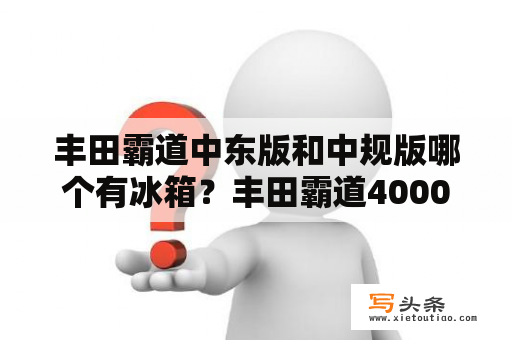 丰田霸道中东版和中规版哪个有冰箱？丰田霸道4000

写头条
www.xietoutiao.com